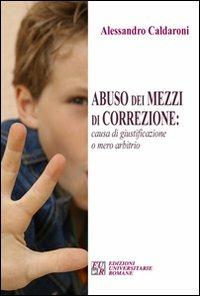 Alessandro Caldaroni

ABUSO DEI MEZZI DI CORREZIONE:
causa di giustificazione o mero arbitrio

EUR
EDIZIONI UNIVERSITARIE ROMANE